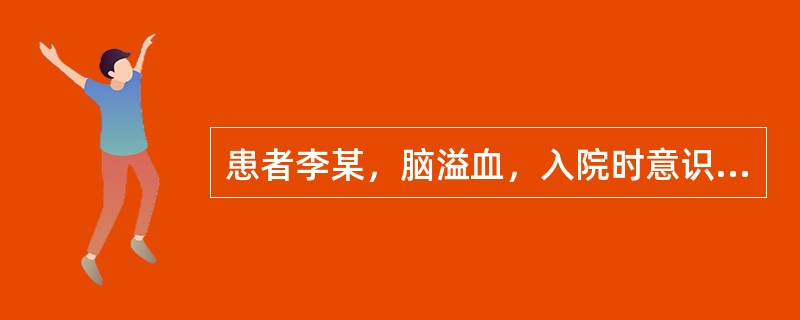 患者李某，脑溢血，入院时意识...